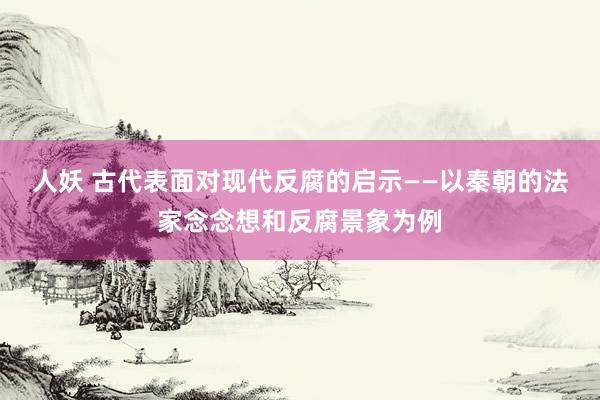 人妖 古代表面对现代反腐的启示——以秦朝的法家念念想和反腐景象为例